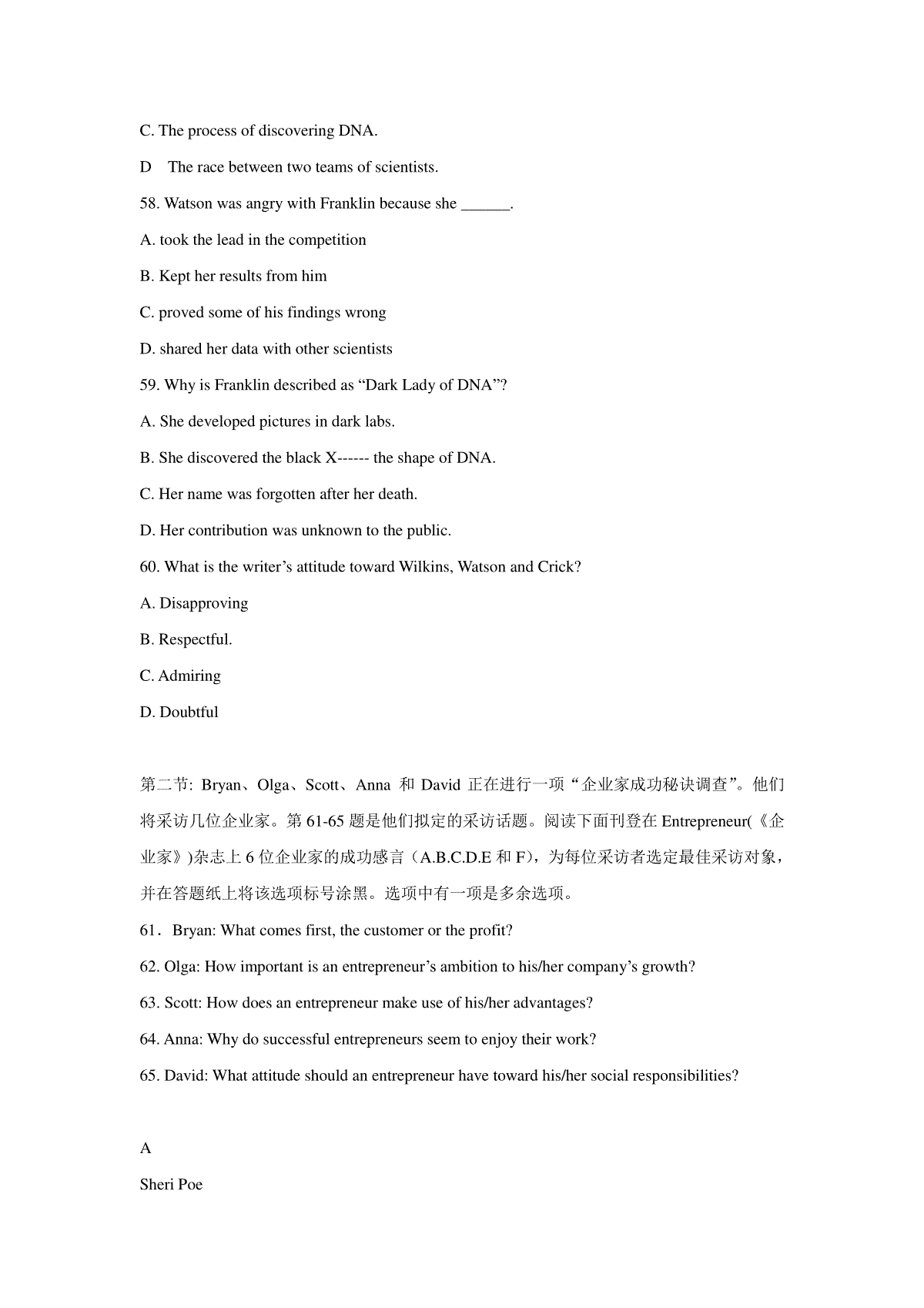 C. The process of discovering DNA.

D The race between two teams of scientists.

58. Watson was angry with Franklin because she ______.

A. took the lead in the competition

B. Kept her results from him

C. proved some of his findings wrong

D. shared her data with other scientists

59. Why is Franklin described as “Dark Lady of DNA”?

A. She developed pictures in dark labs.

B. She discovered the black X------ the shape of DNA.

C. Her name was forgotten after her death.

D. Her contribution was unknown to the public.

60. What is the writer’s attitude toward Wilkins, Watson and Crick?

A. Disapproving

B. Respectful.

C. Admiring

D. Doubtful

第二节: Bryan、Olga、Scott、Anna 和 David 正在进行一项“企业家成功秘诀调查”。他们将采访几位企业家。第 61-65 题是他们拟定的采访话题。阅读下面刊登在 Entrepreneur(《企业家》)杂志上 6 位企业家的成功感言（A.B.C.D.E 和 F），为每位采访者选定最佳采访对象，并在答题纸上将该选项标号涂黑。选项中有一项是多余选项。

61．Bryan: What comes first, the customer or the profit?

62. Olga: How important is an entrepreneur’s ambition to his/her company’s growth?

63. Scott: How does an entrepreneur make use of his/her advantages?

64. Anna: Why do successful entrepreneurs seem to enjoy their work?

65. David: What attitude should an entrepreneur have toward his/her social responsibilities?

A

Sheri Poe